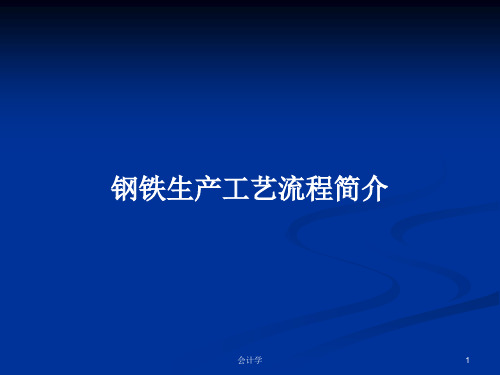 钢铁生产工艺流程简介

会计学

1